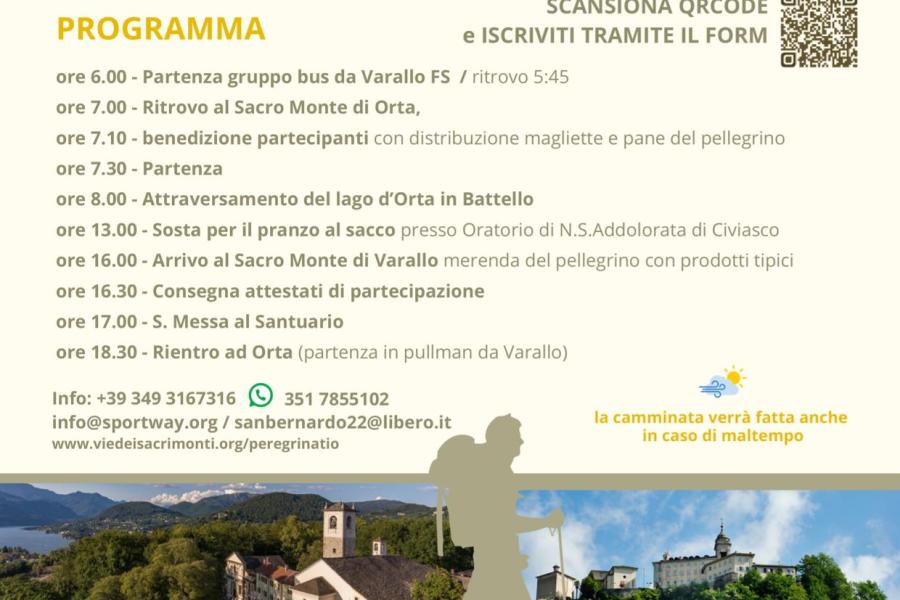 PROGRAMMA

SCANSIONA QRCODE
e ISCRIVITI TRAMITE IL FORM

ore 6.00 - Partenza gruppo bus da Varallo FS / ritrovo 5:45
ore 7.00 - Ritrovo al Sacro Monte di Orta,
ore 7.10 - benedizione partecipanti con distribuzione magliette e pane del pellegrino
ore 7.30 - Partenza
ore 8.00 - Attraversamento del lago d'Orta in Battello
ore 13.00 - Sosta per il pranzo al sacco presso Oratorio di N.S.Addolorata di Civiasco
ore 16.00 - Arrivo al Sacro Monte di Varallo merenda del pellegrino con prodotti tipici
ore 16.30 - Consegna attestati di partecipazione
ore 17.00 - S. Messa al Santuario
ore 18.30 - Rientro ad Orta (partenza in pullman da Varallo)

Info: +39 349 3167316 351 7855102
info@sportway.org / sanbernardo22@libero.it
www.viedeisacrimonti.org/peregrinatio

la camminata verrà fatta anche in caso di maltempo